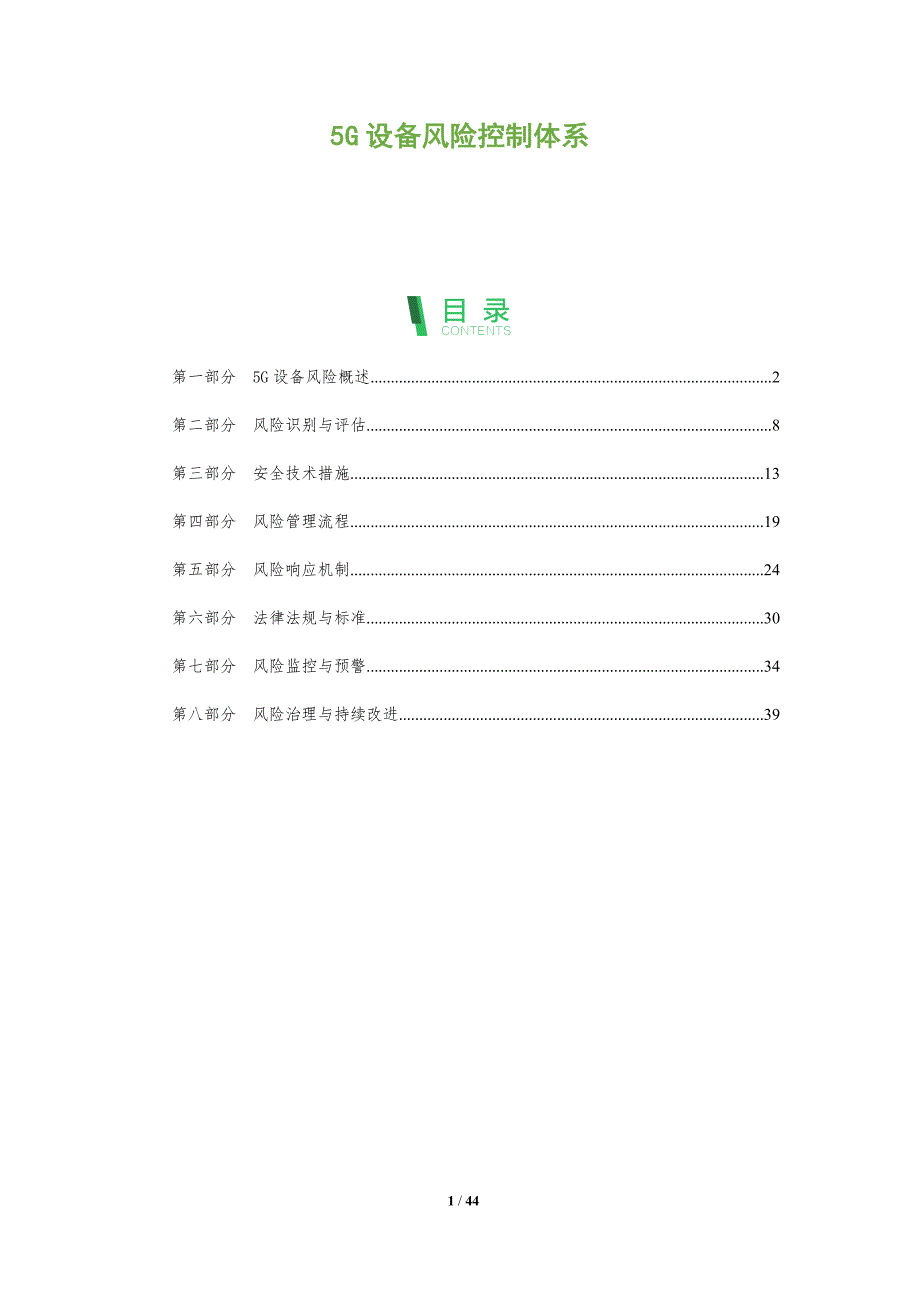 5G设备风险控制体系

目录
CONTENTS

第一部分 5G设备风险概述 2

第二部分 风险识别与评估 8

第三部分 安全技术措施 13

第四部分 风险管理流程 19

第五部分 风险响应机制 24

第六部分 法律法规与标准 30

第七部分 风险监控与预警 34

第八部分 风险治理与持续改进 39

1 / 44